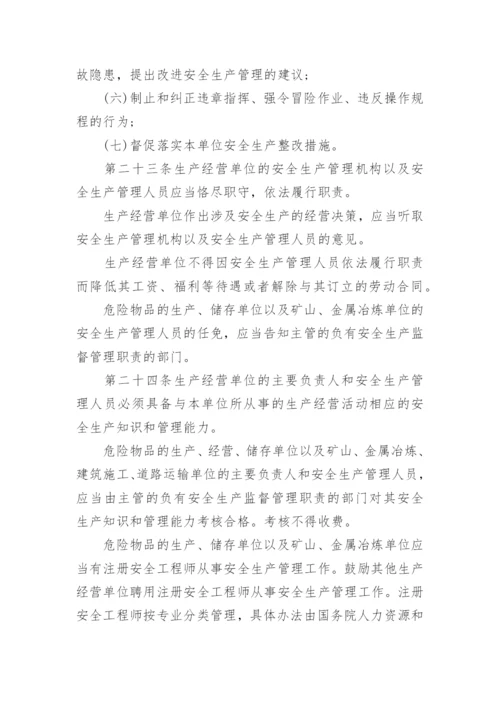 故隐患，提出改进安全生产管理的建议；

（六）制止和纠正违章指挥、强令冒险作业、违反操作规程的行为；

（七）督促落实本单位安全生产整改措施。

第二十三条生产经营单位的安全生产管理机构以及安全生产管理人员应当恪尽职守，依法履行职责。

生产经营单位作出涉及安全生产的经营决策，应当听取安全生产管理机构以及安全生产管理人员的意见。

生产经营单位不得因安全生产管理人员依法履行职责而降低其工资、福利等待遇或者解除与其订立的劳动合同。

危险物品的生产、储存单位以及矿山、金属冶炼单位的安全生产管理人员的任免，应当告知主管的负有安全生产监督管理职责的部门。

第二十四条生产经营单位的主要负责人和安全生产管理人员必须具备与本单位所从事的生产经营活动相应的安全生产知识和管理能力。

危险物品的生产、经营、储存单位以及矿山、金属冶炼、建筑施工、道路运输单位的主要负责人和安全生产管理人员，应当由主管的负有安全生产监督管理职责的部门对其安全生产知识和管理能力考核合格。考核不得收费。

危险物品的生产、储存单位以及矿山、金属冶炼单位应当有注册安全工程师从事安全生产管理工作。鼓励其他生产经营单位聘用注册安全工程师从事安全生产管理工作。注册安全工程师按专业分类管理，具体办法由国务院人力资源和